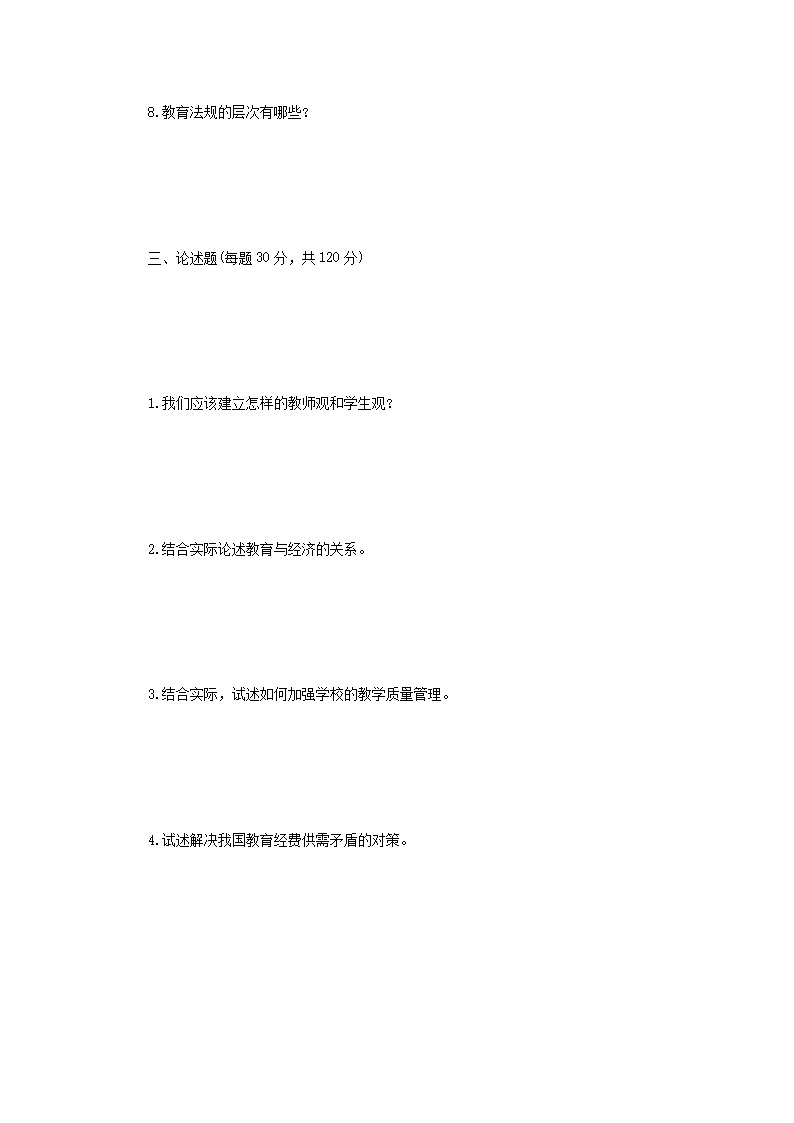 8.教育法规的层次有哪些?

三、论述题(每题30分，共120分)

1.我们应该建立怎样的教师观和学生观?

2.结合实际论述教育与经济的关系。

3.结合实际，试述如何加强学校的教学质量管理。

4.试述解决我国教育经费供需矛盾的对策。